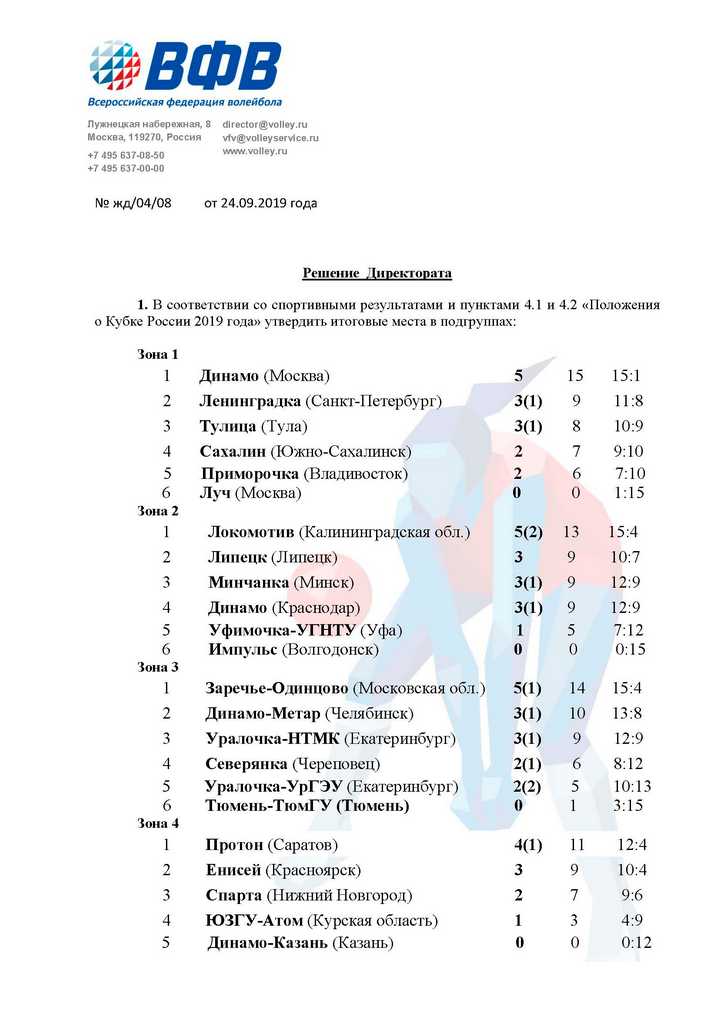 ВФВ
Всероссийская федерация волейбола

Лужнецкая набережная, 8
Москва, 119270, Россия
+7 495 637-08-50
+7 495 637-00-00

director@volley.ru
vfv@volleyservice.ru
www.volley.ru

№ жд/04/08 от 24.09.2019 года

Решение Директората

1. В соответствии со спортивными результатами и пунктами 4.1 и 4.2 «Положения о Кубке России 2019 года» утвердить итоговые места в подгруппах:

Зона 1

| 1 | Динамо (Москва) | 5 | 15 | 15:1 |
|---|---|---|---|---|
| 2 | Ленинградка (Санкт-Петербург) | 3(1) | 9 | 11:8 |
| 3 | Тулица (Тула) | 3(1) | 8 | 10:9 |
| 4 | Сахалин (Южно-Сахалинск) | 2 | 7 | 9:10 |
| 5 | Приморочка (Владивосток) | 2 | 6 | 7:10 |
| 6 | Луч (Москва) | 0 | 0 | 1:15 |

Зона 2

| 1 | Локомотив (Калининградская обл.) | 5(2) | 13 | 15:4 |
|---|---|---|---|---|
| 2 | Липецк (Липецк) | 3 | 9 | 10:7 |
| 3 | Минчанка (Минск) | 3(1) | 9 | 12:9 |
| 4 | Динамо (Краснодар) | 3(1) | 9 | 12:9 |
| 5 | Уфимочка-УГНТУ (Уфа) | 1 | 5 | 7:12 |
| 6 | Импульс (Волгодонск) | 0 | 0 | 0:15 |

Зона 3

| 1 | Заречье-Одинцово (Московская обл.) | 5(1) | 14 | 15:4 |
|---|---|---|---|---|
| 2 | Динамо-Метар (Челябинск) | 3(1) | 10 | 13:8 |
| 3 | Уралочка-НТМК (Екатеринбург) | 3(1) | 9 | 12:9 |
| 4 | Северянка (Череповец) | 2(1) | 6 | 8:12 |
| 5 | Уралочка-УрГЭУ (Екатеринбург) | 2(2) | 5 | 10:13 |
| 6 | Тюмень-ТюмГУ (Тюмень) | 0 | 1 | 3:15 |

Зона 4

| 1 | Протон (Саратов) | 4(1) | 11 | 12:4 |
|---|---|---|---|---|
| 2 | Енисей (Красноярск) | 3 | 9 | 10:4 |
| 3 | Спарта (Нижний Новгород) | 2 | 7 | 9:6 |
| 4 | ЮЗГУ-Атом (Курская область) | 1 | 3 | 4:9 |
| 5 | Динамо-Казань (Казань) | 0 | 0 | 0:12 |